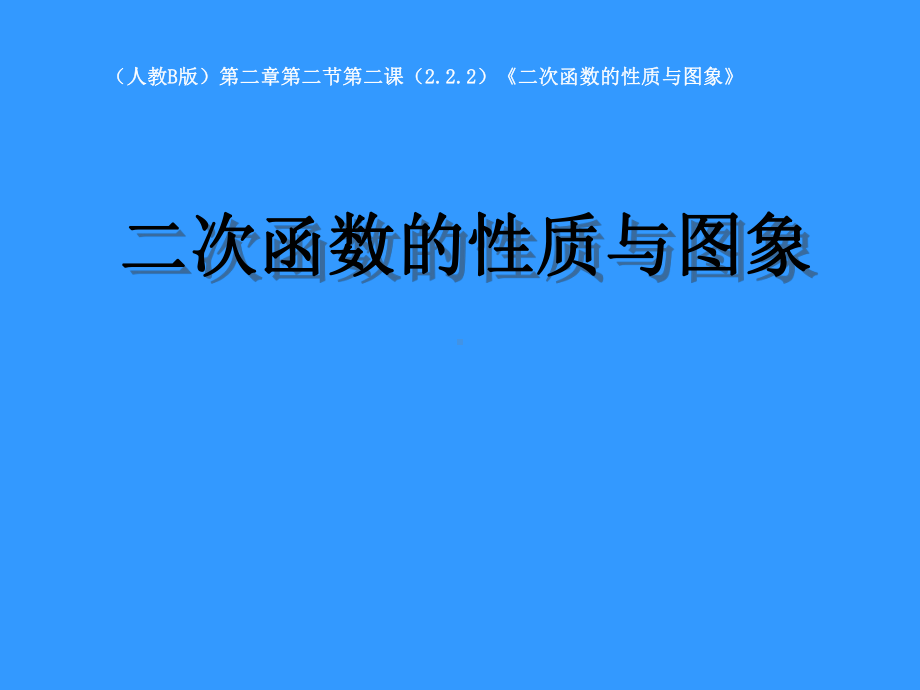 （人教B版）第二章第二节第二课（2.2.2）《二次函数的性质与图象》

二次函数的性质与图象